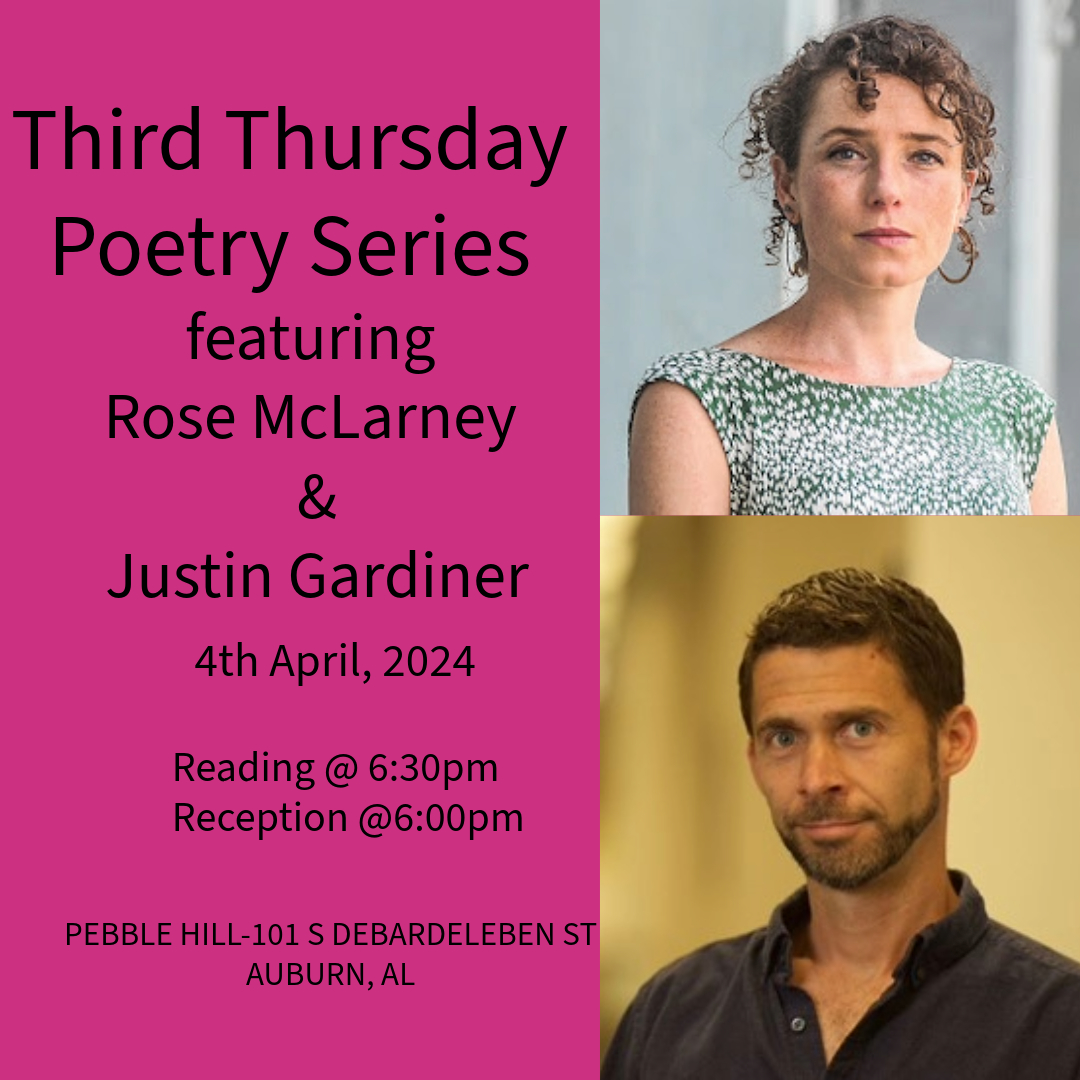 Third Thursday Poetry Series
featuring
Rose McLarney
&
Justin Gardiner

4th April, 2024

Reading @ 6:30pm
Reception @6:00pm

PEBBLE HILL-101 S DEBARDELEBEN ST
AUBURN, AL